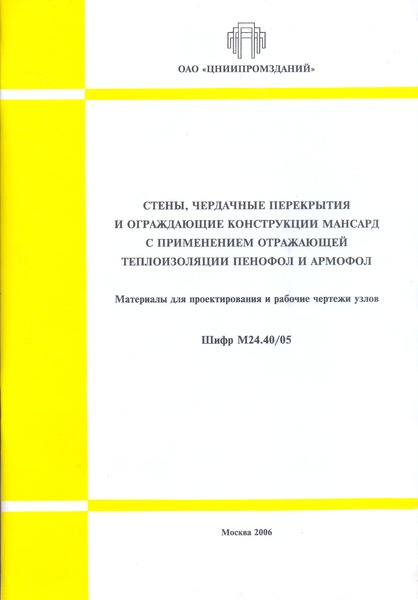 ОАО «ЦНИИПРОМЗДАНИЙ»

СТЕНЫ, ЧЕРДАЧНЫЕ ПЕРЕКРЫТИЯ И ОГРАЖДАЮЩИЕ КОНСТРУКЦИИ МАНСАРД С ПРИМЕНЕНИЕМ ОТРАЖАЮЩЕЙ ТЕПЛОИЗОЛЯЦИИ ПЕНОФОЛ И АРМОФОЛ

Материалы для проектирования и рабочие чертежи узлов

Шифр М24.40/05

Москва 2006